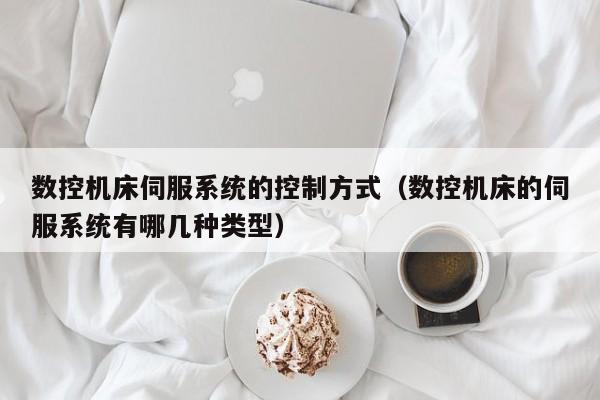 数控机床伺服系统的控制方式（数控机床的伺服系统有哪几种类型）